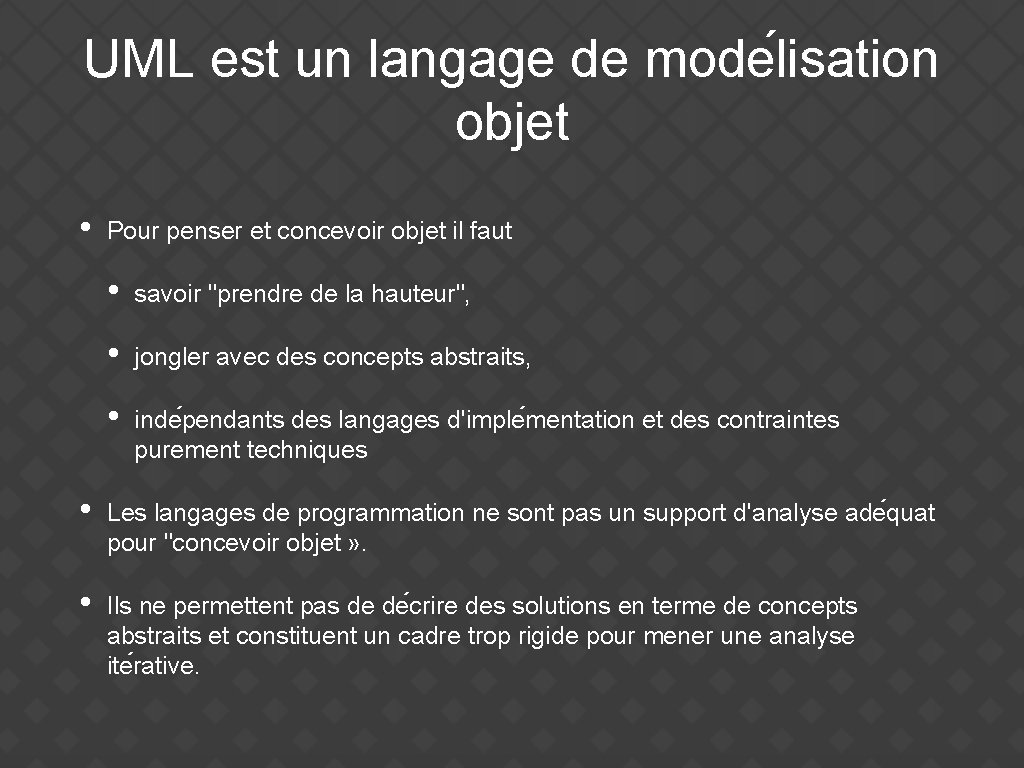 UML est un langage de modélisation objet

• Pour penser et concevoir objet il faut

• savoir "prendre de la hauteur",

• jongler avec des concepts abstraits,

• indépendants des langages d'implémentation et des contraintes purement techniques

• Les langages de programmation ne sont pas un support d'analyse adéquat pour "concevoir objet ».

• Ils ne permettent pas de décrire des solutions en terme de concepts abstraits et constituent un cadre trop rigide pour mener une analyse itérative.